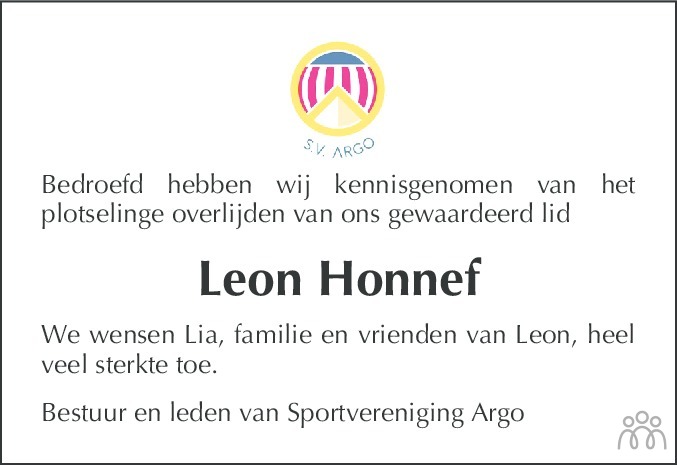 S.V. ARGO

Bedroefd hebben wij kennisgenomen van het plotselinge overlijden van ons gewaardeerd lid

Leon Honnef

We wensen Lia, familie en vrienden van Leon, heel veel sterkte toe.

Bestuur en leden van Sportvereniging Argo